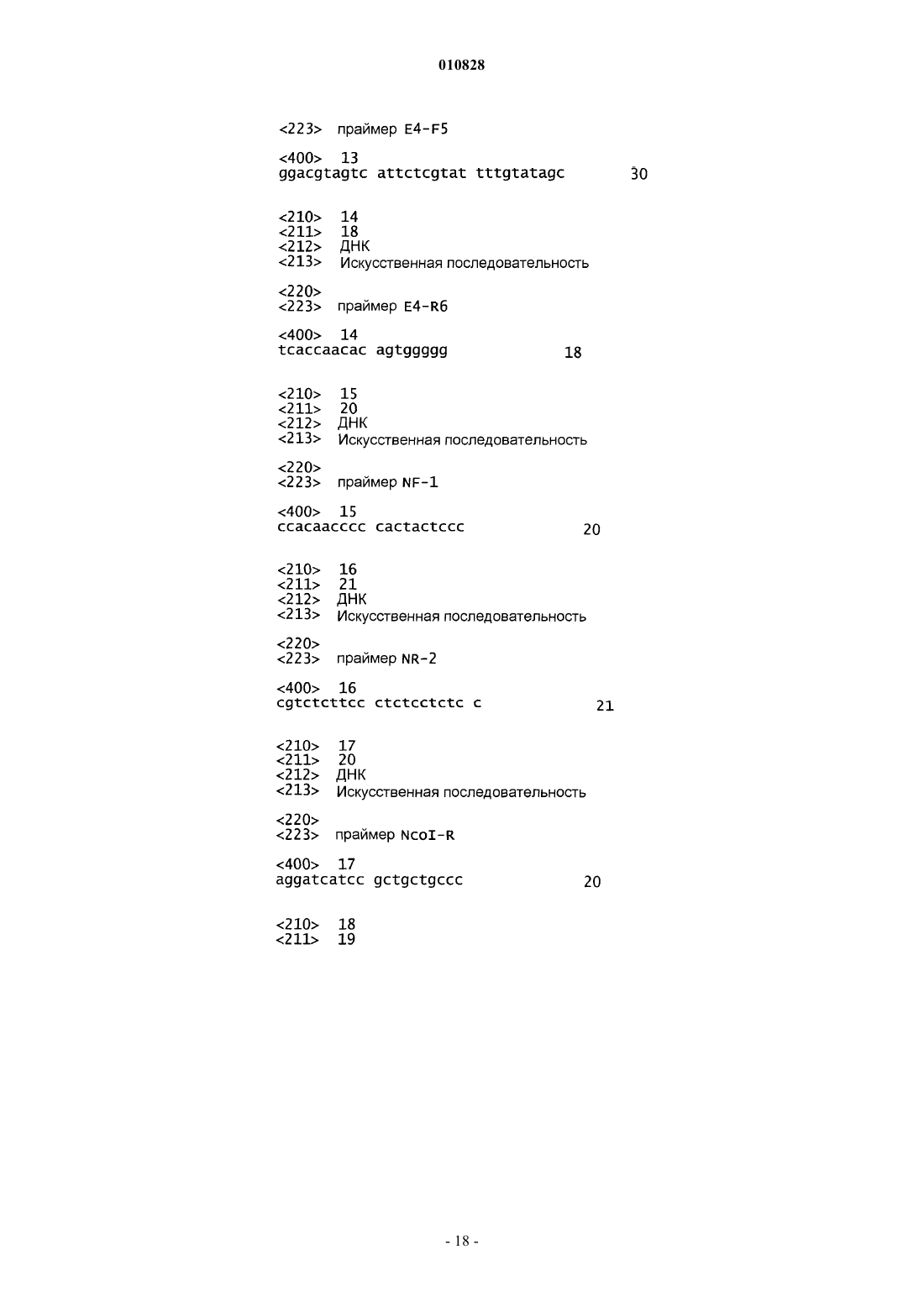 010828

<223> праймер E4-F5

<400> 13
ggacgtagtc attctcgtat tttgtatagc 30

<210> 14
<211> 18
<212> ДНК
<213> Искусственная последовательность

<220>
<223> праймер E4-R6

<400> 14
tcaccaacac agtggggg 18

<210> 15
<211> 20
<212> ДНК
<213> Искусственная последовательность

<220>
<223> праймер NF-1

<400> 15
ccacaacccc cactactccc 20

<210> 16
<211> 21
<212> ДНК
<213> Искусственная последовательность

<220>
<223> праймер NR-2

<400> 16
cgtctcttcc ctctcctctc c 21

<210> 17
<211> 20
<212> ДНК
<213> Искусственная последовательность

<220>
<223> праймер NcoI-R

<400> 17
aggatcatcc gctgctgccc 20

<210> 18
<211> 19

- 18 -